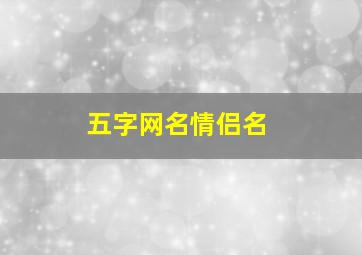 五字网名情侣名